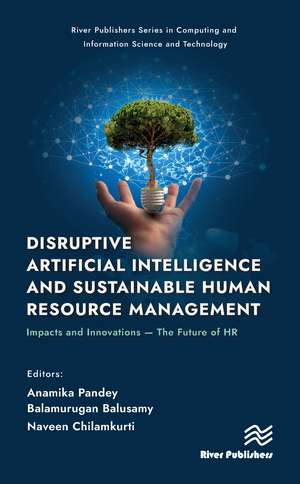 River Publishers Series in Computing and Information Science and Technology

DISRUPTIVE ARTIFICIAL INTELLIGENCE AND SUSTAINABLE HUMAN RESOURCE MANAGEMENT

Impacts and Innovations — The Future of HR

Editors:
Anamika Pandey
Balamurugan Balusamy
Naveen Chilamkurti

River Publishers